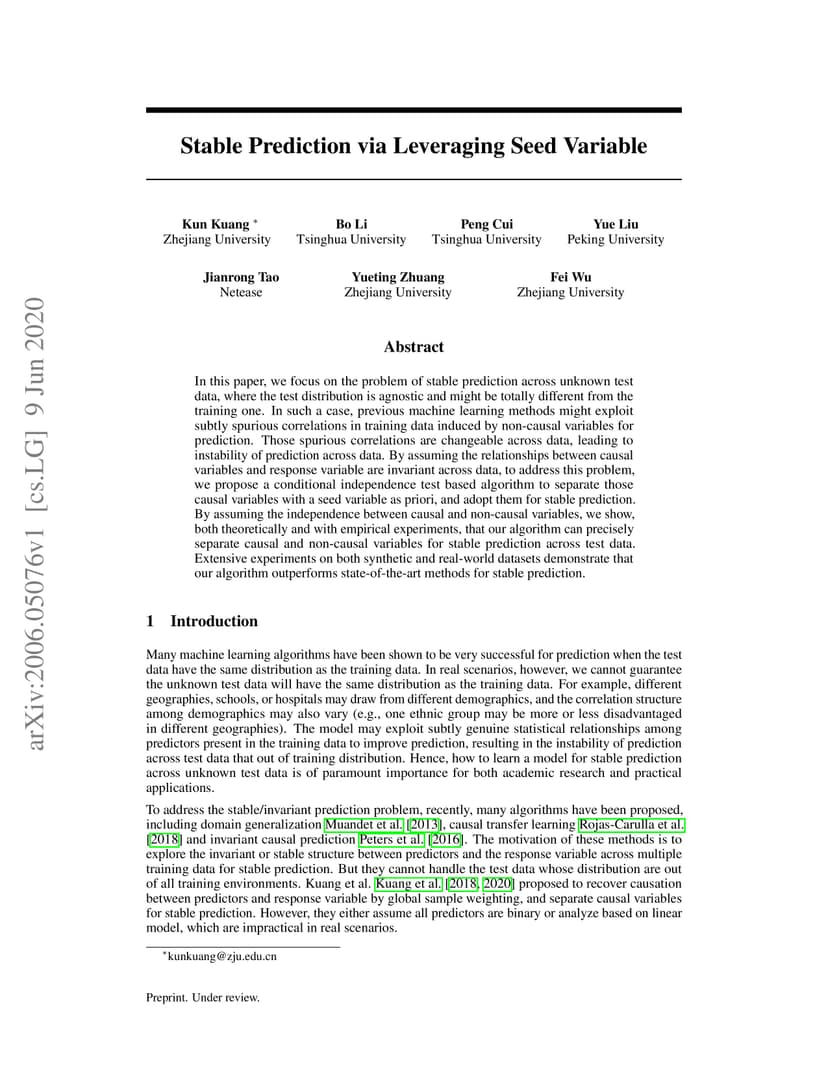 arXiv:2006.05076v1 [cs.LG] 9 Jun 2020

Stable Prediction via Leveraging Seed Variable

Kun Kuang *
Zhejiang University

Bo Li
Tsinghua University

Peng Cui
Tsinghua University

Yue Liu
Peking University

Jianrong Tao
Netease

Yueting Zhuang
Zhejiang University

Fei Wu
Zhejiang University

Abstract

In this paper, we focus on the problem of stable prediction across unknown test data, where the test distribution is agnostic and might be totally different from the training one. In such a case, previous machine learning methods might exploit subtly spurious correlations in training data induced by non-causal variables for prediction. Those spurious correlations are changeable across data, leading to instability of prediction across data. By assuming the relationships between causal variables and response variable are invariant across data, to address this problem, we propose a conditional independence test based algorithm to separate those causal variables with a seed variable as priori, and adopt them for stable prediction. By assuming the independence between causal and non-causal variables, we show, both theoretically and with empirical experiments, that our algorithm can precisely separate causal and non-causal variables for stable prediction across test data. Extensive experiments on both synthetic and real-world datasets demonstrate that our algorithm outperforms state-of-the-art methods for stable prediction.

1 Introduction

Many machine learning algorithms have been shown to be very successful for prediction when the test data have the same distribution as the training data. In real scenarios, however, we cannot guarantee the unknown test data will have the same distribution as the training data. For example, different geographies, schools, or hospitals may draw from different demographics, and the correlation structure among demographics may also vary (e.g., one ethnic group may be more or less disadvantaged in different geographies). The model may exploit subtly genuine statistical relationships among predictors present in the training data to improve prediction, resulting in the instability of prediction across test data that out of training distribution. Hence, how to learn a model for stable prediction across unknown test data is of paramount importance for both academic research and practical applications.

To address the stable/invariant prediction problem, recently, many algorithms have been proposed, including domain generalization Muandet et al. [2013], causal transfer learning Rojas-Carulla et al. [2018] and invariant causal prediction Peters et al. [2016]. The motivation of these methods is to explore the invariant or stable structure between predictors and the response variable across multiple training data for stable prediction. But they cannot handle the test data whose distribution are out of all training environments. Kuang et al. Kuang et al. [2018, 2020] proposed to recover causation between predictors and response variable by global sample weighting, and separate causal variables for stable prediction. However, they either assume all predictors are binary or analyze based on linear model, which are impractical in real scenarios.

*kunkuang@zju.edu.cn

Preprint. Under review.